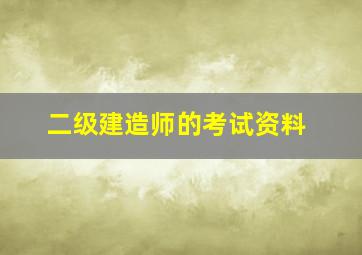 二级建造师的考试资料